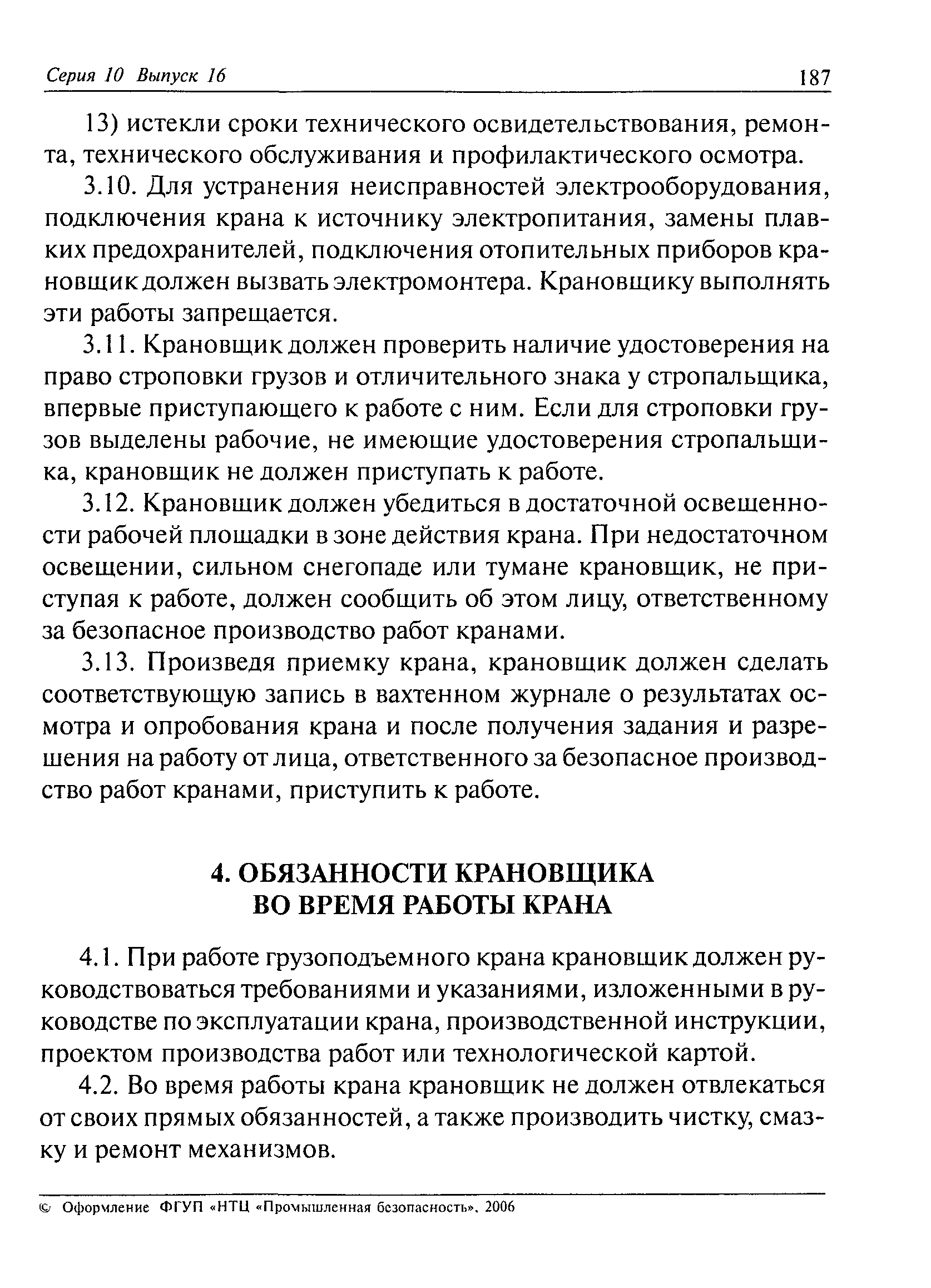 Серия 10 Выпуск 16 187

13) истекли сроки технического освидетельствования, ремонта, технического обслуживания и профилактического осмотра.

3.10. Для устранения неисправностей электрооборудования, подключения крана к источнику электропитания, замены плавких предохранителей, подключения отопительных приборов крановщик должен вызвать электромонтера. Крановщику выполнять эти работы запрещается.

3.11. Крановщик должен проверить наличие удостоверения на право строповки грузов и отличительного знака у стропальщика, впервые приступающего к работе с ним. Если для строповки грузов выделены рабочие, не имеющие удостоверения стропальщика, крановщик не должен приступать к работе.

3.12. Крановщик должен убедиться в достаточной освещенности рабочей площадки в зоне действия крана. При недостаточном освещении, сильном снегопаде или тумане крановщик, не приступая к работе, должен сообщить об этом лицу, ответственному за безопасное производство работ кранами.

3.13. Произведя приемку крана, крановщик должен сделать соответствующую запись в вахтенном журнале о результатах осмотра и опробования крана и после получения задания и разрешения на работу от лица, ответственного за безопасное производство работ кранами, приступить к работе.

4. ОБЯЗАННОСТИ КРАНОВЩИКА ВО ВРЕМЯ РАБОТЫ КРАНА

4.1. При работе грузоподъемного крана крановщик должен руководствоваться требованиями и указаниями, изложенными в руководстве по эксплуатации крана, производственной инструкции, проектом производства работ или технологической картой.

4.2. Во время работы крана крановщик не должен отвлекаться от своих прямых обязанностей, а также производить чистку, смазку и ремонт механизмов.

© Оформление ФГУП «НТЦ «Промышленная безопасность», 2006